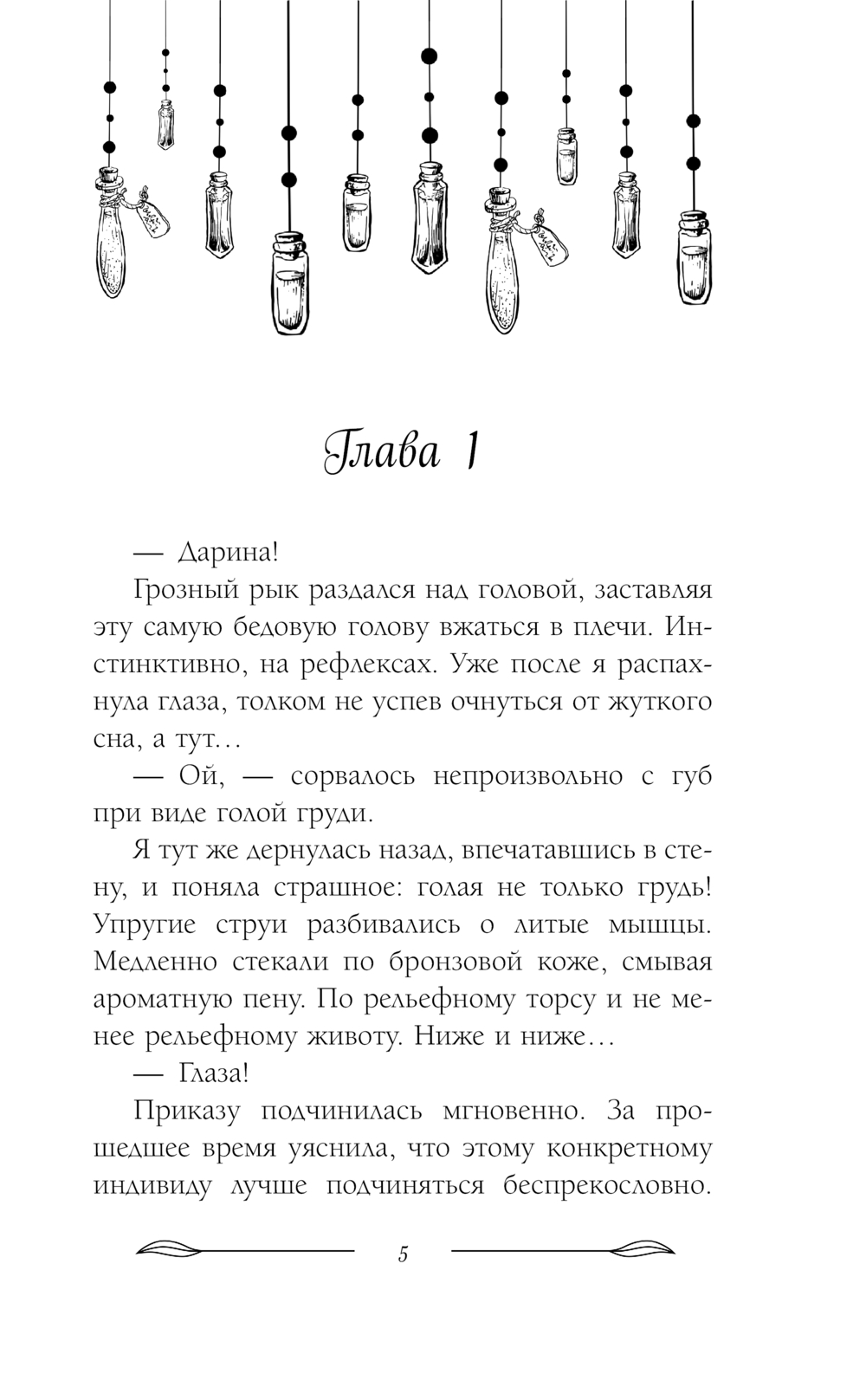 Глава 1

— Дарина!

Грозный рык раздался над головой, заставляя эту самую бедовую голову вжаться в плечи. Инстинктивно, на рефлексах. Уже после я распахнула глаза, толком не успев очнуться от жуткого сна, а тут…

— Ой, — сорвалось непроизвольно с губ при виде голой груди.

Я тут же дернулась назад, впечатавшись в стену, и поняла страшное: голая не только грудь! Упругие струи разбивались о литые мышцы. Медленно стекали по бронзовой коже, смывая ароматную пену. По рельефному торсу и не менее рельефному животу. Ниже и ниже…

— Глаза!

Приказу подчинилась мгновенно. За прошедшее время уяснила, что этому конкретному индивиду лучше подчиняться беспрекословно.

5